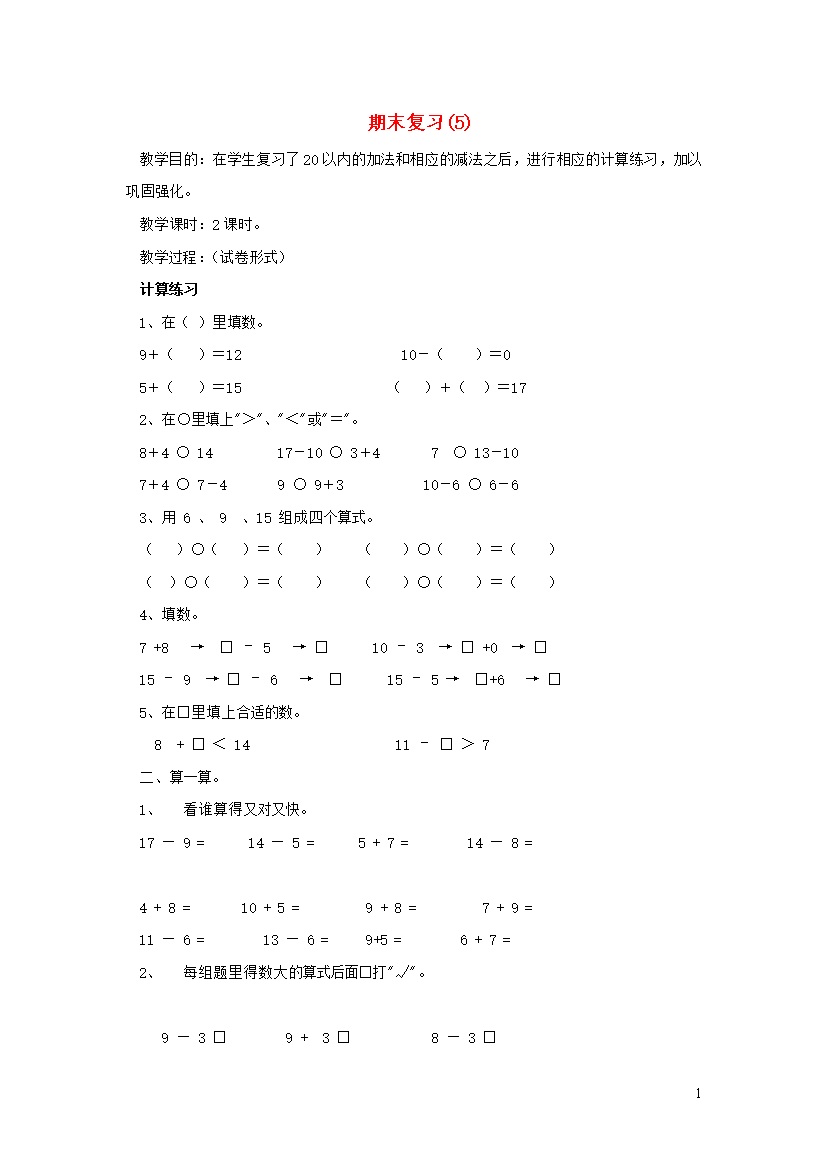 期末复习(5)

教学目的：在学生复习了20以内的加法和相应的减法之后，进行相应的计算练习，加以巩固强化。

教学课时：2课时。

教学过程：（试卷形式）

计算练习

1、在（ ）里填数。

9+（ ）=12 10-（ ）=0

5+（ ）=15 （ ）+（ ）=17

2、在○里填上">"、"<"或"="。

8+4 ○ 14 17-10 ○ 3+4 7 ○ 13-10

7+4 ○ 7-4 9 ○ 9+3 10-6 ○ 6-6

3、用 6 、 9 、15 组成四个算式。

（ ）○（ ）=（ ） （ ）○（ ）=（ ）

（ ）○（ ）=（ ） （ ）○（ ）=（ ）

4、填数。

7 +8 → □ - 5 → □ 10 - 3 → □ +0 → □

15 - 9 → □ - 6 → □ 15 - 5 → □+6 → □

5、在□里填上合适的数。

8 + □ < 14 11 - □ > 7

二、算一算。

1、 看谁算得又对又快。

17 - 9 = 14 - 5 = 5 + 7 = 14 - 8 =

4 + 8 = 10 + 5 = 9 + 8 = 7 + 9 =

11 - 6 = 13 - 6 = 9+5 = 6 + 7 =

2、 每组题里得数大的算式后面□打"√"。

9 - 3 □ 9 + 3 □ 8 - 3 □

1